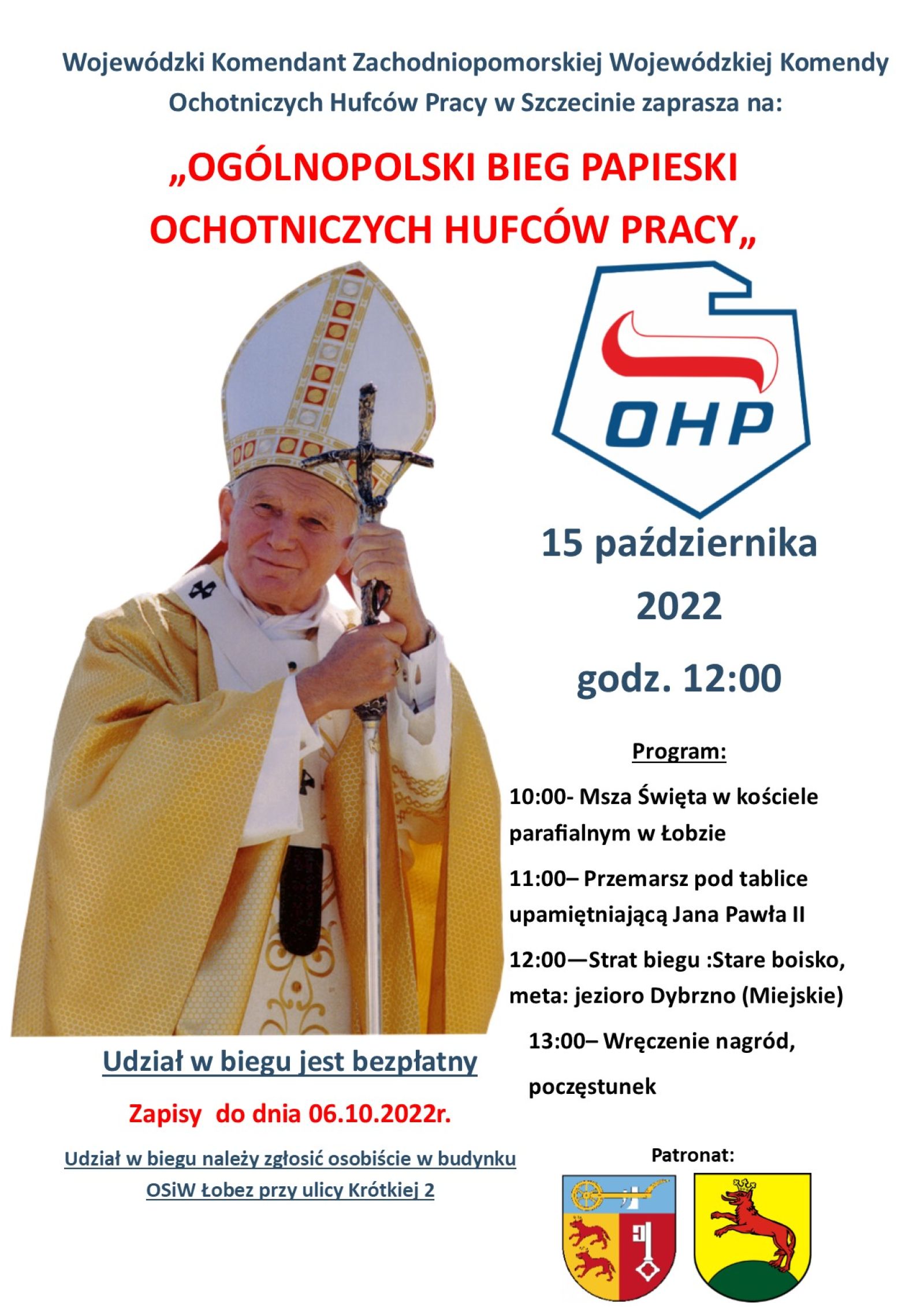 Wojewódzki Komendant Zachodniopomorskiej Wojewódzkiej Komendy Ochotniczych Hufców Pracy w Szczecinie zaprasza na:

„OGÓLNOPOLSKI BIEG PAPIESKI OCHOTNICZYCH HUFCÓW PRACY„

OHP

15 października 2022

godz. 12:00

Program:

10:00- Msza Święta w kościele parafialnym w Łobzie

11:00– Przemarsz pod tablice upamiętniającą Jana Pawła II

12:00—Strat biegu :Stare boisko, meta: jezioro Dybrzno (Miejskie)

13:00– Wręczenie nagród, poczęstunek

Udział w biegu jest bezpłatny

Zapisy do dnia 06.10.2022r.

Udział w biegu należy zgłosić osobiście w budynku OSiW Łobez przy ulicy Krótkiej 2

Patronat: